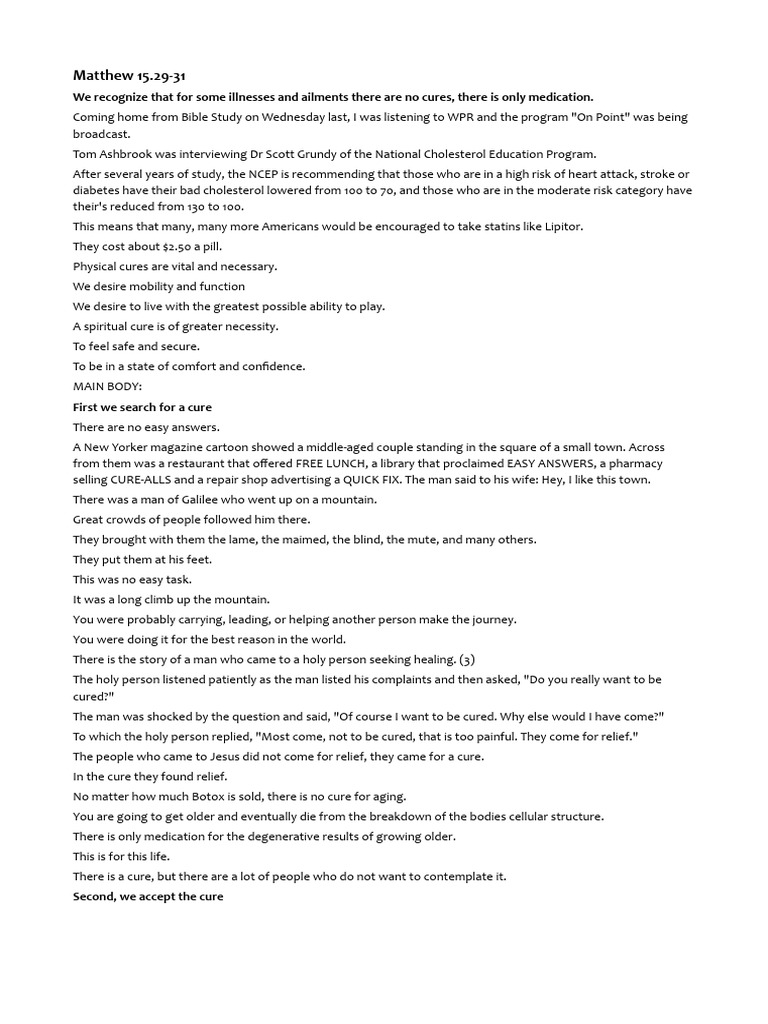 Matthew 15.29-31

We recognize that for some illnesses and ailments there are no cures, there is only medication.

Coming home from Bible Study on Wednesday last, I was listening to WPR and the program "On Point" was being broadcast.

Tom Ashbrook was interviewing Dr Scott Grundy of the National Cholesterol Education Program.

After several years of study, the NCEP is recommending that those who are in a high risk of heart attack, stroke or diabetes have their bad cholesterol lowered from 100 to 70, and those who are in the moderate risk category have their's reduced from 130 to 100.

This means that many, many more Americans would be encouraged to take statins like Lipitor.

They cost about $2.50 a pill.

Physical cures are vital and necessary.

We desire mobility and function

We desire to live with the greatest possible ability to play.

A spiritual cure is of greater necessity.

To feel safe and secure.

To be in a state of comfort and confidence.

MAIN BODY:

First we search for a cure

There are no easy answers.

A New Yorker magazine cartoon showed a middle-aged couple standing in the square of a small town. Across from them was a restaurant that offered FREE LUNCH, a library that proclaimed EASY ANSWERS, a pharmacy selling CURE-ALLS and a repair shop advertising a QUICK FIX. The man said to his wife: Hey, I like this town.

There was a man of Galilee who went up on a mountain.

Great crowds of people followed him there.

They brought with them the lame, the maimed, the blind, the mute, and many others.

They put them at his feet.

This was no easy task.

It was a long climb up the mountain.

You were probably carrying, leading, or helping another person make the journey.

You were doing it for the best reason in the world.

There is the story of a man who came to a holy person seeking healing. (3)

The holy person listened patiently as the man listed his complaints and then asked, "Do you really want to be cured?"

The man was shocked by the question and said, "Of course I want to be cured. Why else would I have come?"

To which the holy person replied, "Most come, not to be cured, that is too painful. They come for relief."

The people who came to Jesus did not come for relief, they came for a cure.

In the cure they found relief.

No matter how much Botox is sold, there is no cure for aging.

You are going to get older and eventually die from the breakdown of the bodies cellular structure.

There is only medication for the degenerative results of growing older.

This is for this life.

There is a cure, but there are a lot of people who do not want to contemplate it.

Second, we accept the cure